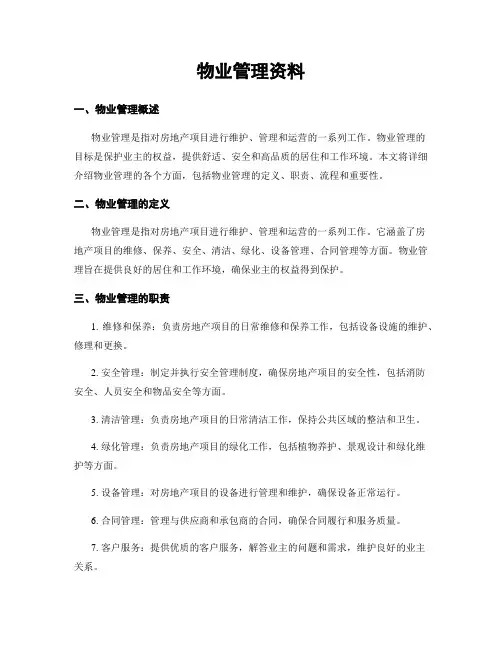 物业管理资料

一、物业管理概述

物业管理是指对房地产项目进行维护、管理和运营的一系列工作。物业管理的目标是保护业主的权益，提供舒适、安全和高品质的居住和工作环境。本文将详细介绍物业管理的各个方面，包括物业管理的定义、职责、流程和重要性。

二、物业管理的定义

物业管理是指对房地产项目进行维护、管理和运营的一系列工作。它涵盖了房地产项目的维修、保养、安全、清洁、绿化、设备管理、合同管理等方面。物业管理旨在提供良好的居住和工作环境，确保业主的权益得到保护。

三、物业管理的职责

1. 维修和保养：负责房地产项目的日常维修和保养工作，包括设备设施的维护、修理和更换。

2. 安全管理：制定并执行安全管理制度，确保房地产项目的安全性，包括消防安全、人员安全和物品安全等方面。

3. 清洁管理：负责房地产项目的日常清洁工作，保持公共区域的整洁和卫生。

4. 绿化管理：负责房地产项目的绿化工作，包括植物养护、景观设计和绿化维护等方面。

5. 设备管理：对房地产项目的设备进行管理和维护，确保设备正常运行。

6. 合同管理：管理与供应商和承包商的合同，确保合同履行和服务质量。

7. 客户服务：提供优质的客户服务，解答业主的问题和需求，维护良好的业主关系。